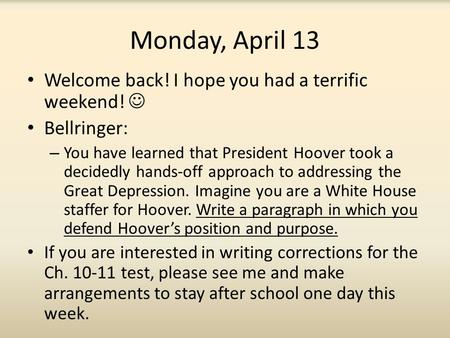 Monday, April 13

• Welcome back! I hope you had a terrific weekend! ☺

• Bellringer:

– You have learned that President Hoover took a decidedly hands-off approach to addressing the Great Depression. Imagine you are a White House staffer for Hoover. Write a paragraph in which you defend Hoover's position and purpose.

• If you are interested in writing corrections for the Ch. 10-11 test, please see me and make arrangements to stay after school one day this week.